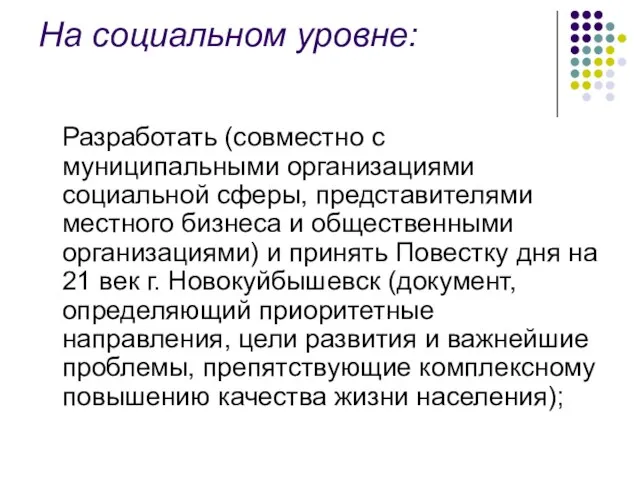 На социальном уровне:

Разработать (совместно с муниципальными организациями социальной сферы, представителями местного бизнеса и общественными организациями) и принять Повестку дня на 21 век г. Новокуйбышевск (документ, определяющий приоритетные направления, цели развития и важнейшие проблемы, препятствующие комплексному повышению качества жизни населения);